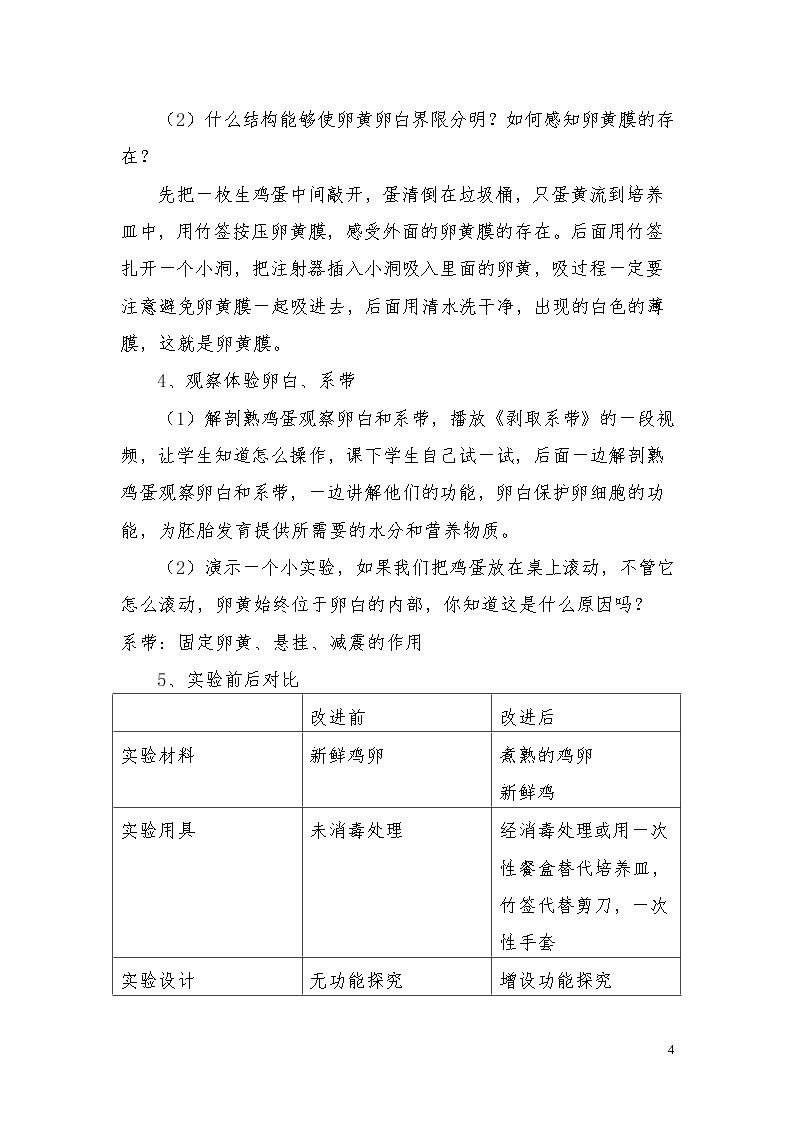 （2）什么结构能够使卵黄卵白界限分明？如何感知卵黄膜的存在？

先把一枚生鸡蛋中间敲开，蛋清倒在垃圾桶，只蛋黄流到培养皿中，用竹签按压卵黄膜，感受外面的卵黄膜的存在。后面用竹签扎开一个小洞，把注射器插入小洞吸入里面的卵黄，吸过程一定要注意避免卵黄膜一起吸进去，后面用清水洗干净，出现的白色的薄膜，这就是卵黄膜。

4、观察体验卵白、系带

（1）解剖熟鸡蛋观察卵白和系带，播放《剥取系带》的一段视频，让学生知道怎么操作，课下学生自己试一试，后面一边解剖熟鸡蛋观察卵白和系带，一边讲解他们的功能，卵白保护卵细胞的功能，为胚胎发育提供所需要的水分和营养物质。

（2）演示一个小实验，如果我们把鸡蛋放在桌上滚动，不管它怎么滚动，卵黄始终位于卵白的内部，你知道这是什么原因吗？
系带：固定卵黄、悬挂、减震的作用

5、实验前后对比

| | 改进前 | 改进后 |
|---|---|---|
| 实验材料 | 新鲜鸡卵 | 煮熟的鸡卵 新鲜鸡 |
| 实验用具 | 未消毒处理 | 经消毒处理或用一次性餐盒替代培养皿，竹签代替剪刀，一次性手套 |
| 实验设计 | 无功能探究 | 增设功能探究 |

4